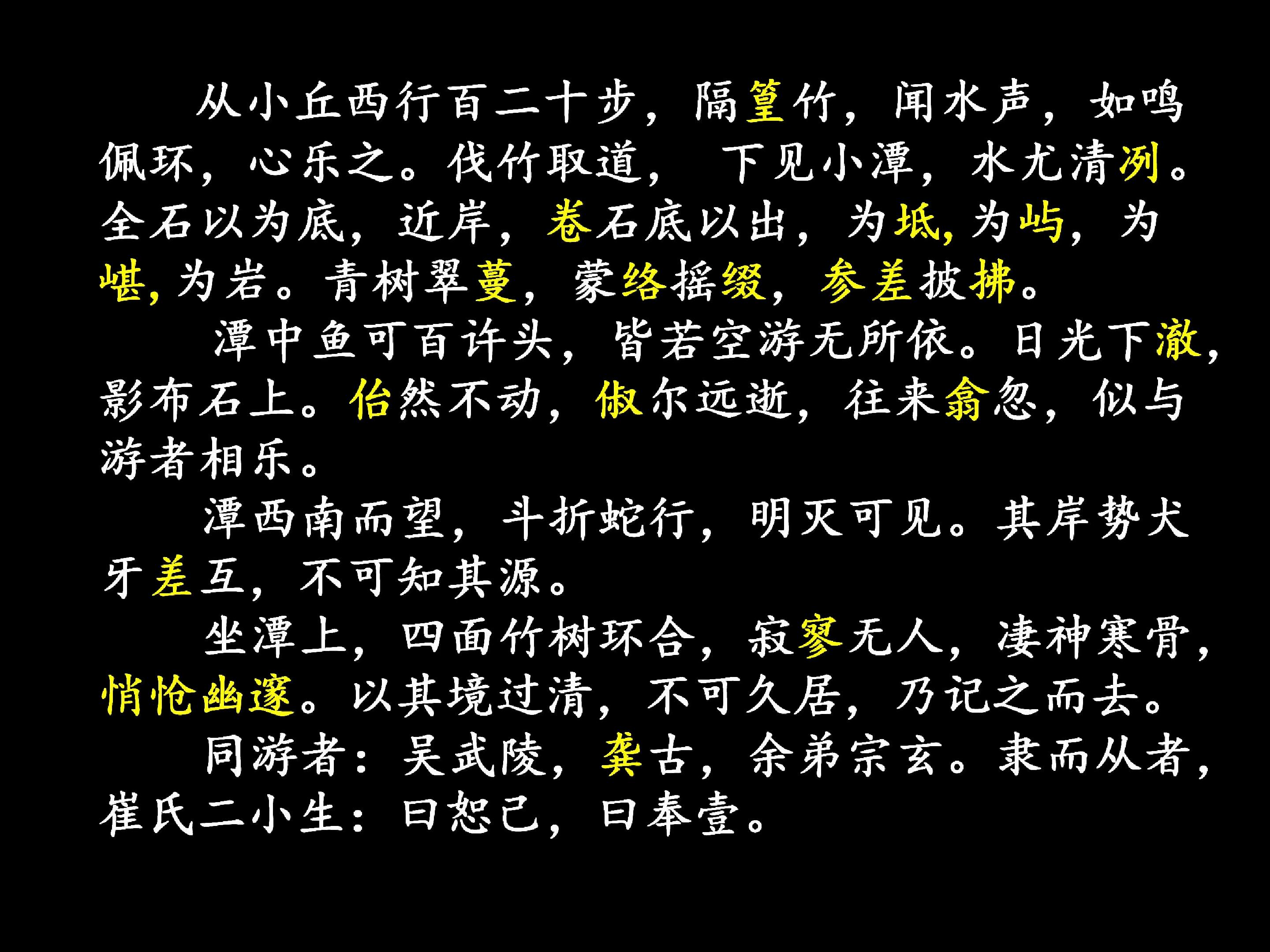 从小丘西行百二十步，隔篁竹，闻水声，如鸣佩环，心乐之。伐竹取道，下见小潭，水尤清冽。全石以为底，近岸，卷石底以出，为坻，为屿，为嵁，为岩。青树翠蔓，蒙络摇缀，参差披拂。

潭中鱼可百许头，皆若空游无所依。日光下澈，影布石上。佁然不动，俶尔远逝，往来翕忽，似与游者相乐。

潭西南而望，斗折蛇行，明灭可见。其岸势犬牙差互，不可知其源。

坐潭上，四面竹树环合，寂寥无人，凄神寒骨，悄怆幽邃。以其境过清，不可久居，乃记之而去。

同游者：吴武陵，龚古，余弟宗玄。隶而从者，崔氏二小生：曰恕己，曰奉壹。